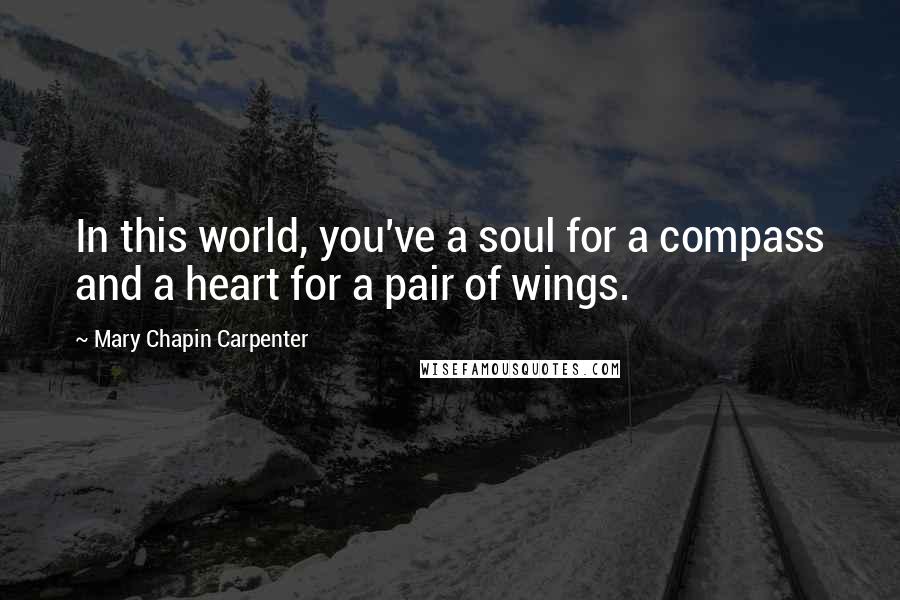 In this world, you've a soul for a compass and a heart for a pair of wings.

~ Mary Chapin Carpenter

WISEFAMOUSQUOTES.COM